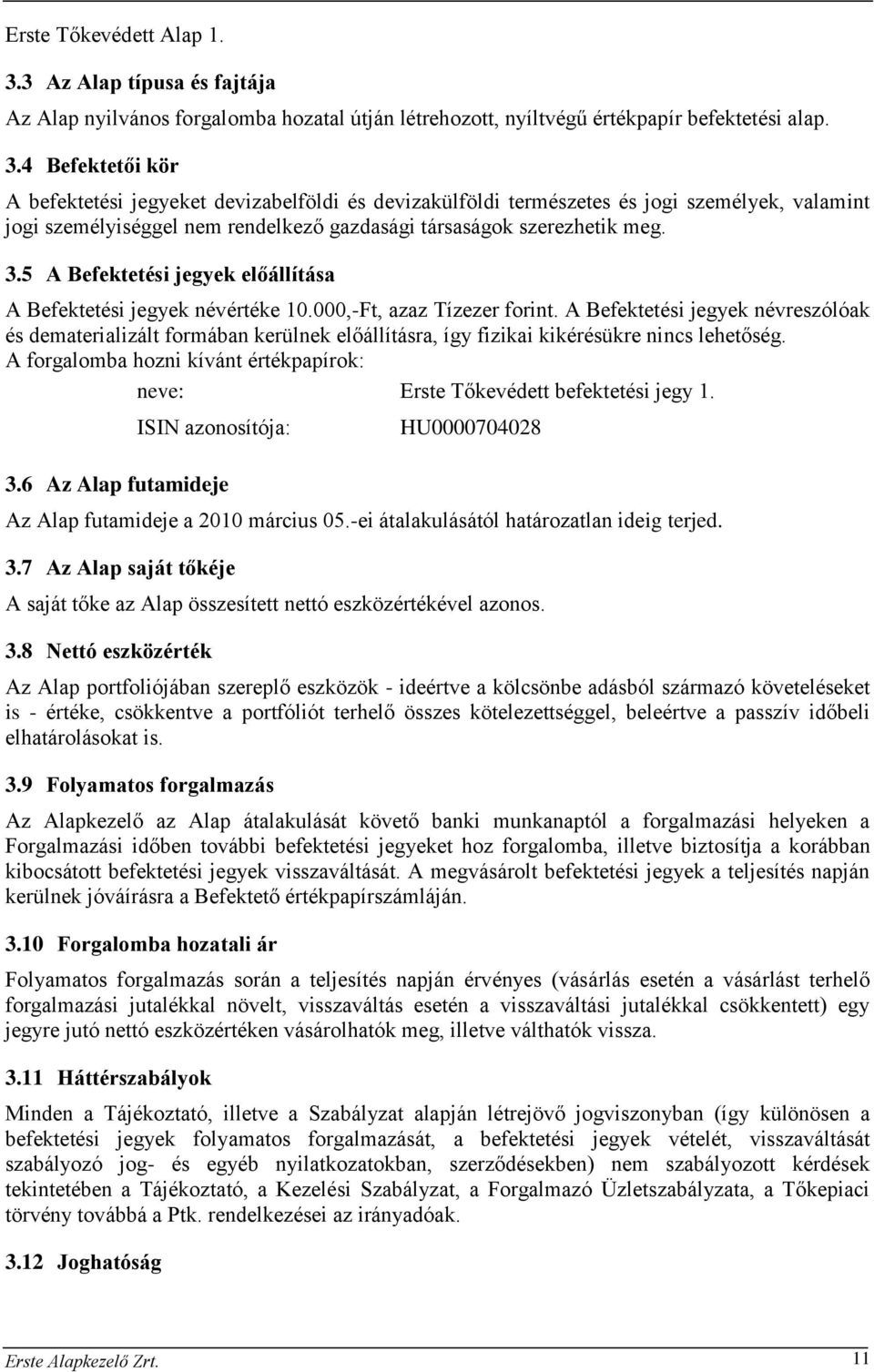 Erste Tőkevédett Alap 1.

3.3 Az Alap típusa és fajtája

Az Alap nyilvános forgalomba hozatal útján létrehozott, nyíltvégű értékpapír befektetési alap.

3.4 Befektetői kör

A befektetési jegyeket devizabelföldi és devizakülföldi természetes és jogi személyek, valamint jogi személyiséggel nem rendelkező gazdasági társaságok szerezhetik meg.

3.5 A Befektetési jegyek előállítása

A Befektetési jegyek névértéke 10.000,-Ft, azaz Tízezer forint. A Befektetési jegyek névreszólóak és dematerializált formában kerülnek előállításra, így fizikai kikérésükre nincs lehetőség. A forgalomba hozni kívánt értékpapírok:

neve: Erste Tőkevédett befektetési jegy 1.

ISIN azonosítója: HU0000704028

3.6 Az Alap futamideje

Az Alap futamideje a 2010 március 05.-ei átalakulásától határozatlan ideig terjed.

3.7 Az Alap saját tőkéje

A saját tőke az Alap összesített nettó eszközértékével azonos.

3.8 Nettó eszközérték

Az Alap portfoliójában szereplő eszközök - ideértve a kölcsönbe adásból származó követeléseket is - értéke, csökkentve a portfóliót terhelő összes kötelezettséggel, beleértve a passzív időbeli elhatárolásokat is.

3.9 Folyamatos forgalmazás

Az Alapkezelő az Alap átalakulását követő banki munkanaptól a forgalmazási helyeken a Forgalmazási időben további befektetési jegyeket hoz forgalomba, illetve biztosítja a korábban kibocsátott befektetési jegyek visszaváltását. A megvásárolt befektetési jegyek a teljesítés napján kerülnek jóváírásra a Befektető értékpapírszámláján.

3.10 Forgalomba hozatali ár

Folyamatos forgalmazás során a teljesítés napján érvényes (vásárlás esetén a vásárlást terhelő forgalmazási jutalékkal növelt, visszaváltás esetén a visszaváltási jutalékkal csökkentett) egy jegyre jutó nettó eszközértéken vásárolhatók meg, illetve válthatók vissza.

3.11 Háttérszabályok

Minden a Tájékoztató, illetve a Szabályzat alapján létrejövő jogviszonyban (így különösen a befektetési jegyek folyamatos forgalmazását, a befektetési jegyek vételét, visszaváltását szabályozó jog- és egyéb nyilatkozatokban, szerződésekben) nem szabályozott kérdések tekintetében a Tájékoztató, a Kezelési Szabályzat, a Forgalmazó Üzletszabályzata, a Tőkepiaci törvény továbbá a Ptk. rendelkezései az irányadóak.

3.12 Joghatóság

Erste Alapkezelő Zrt. 11